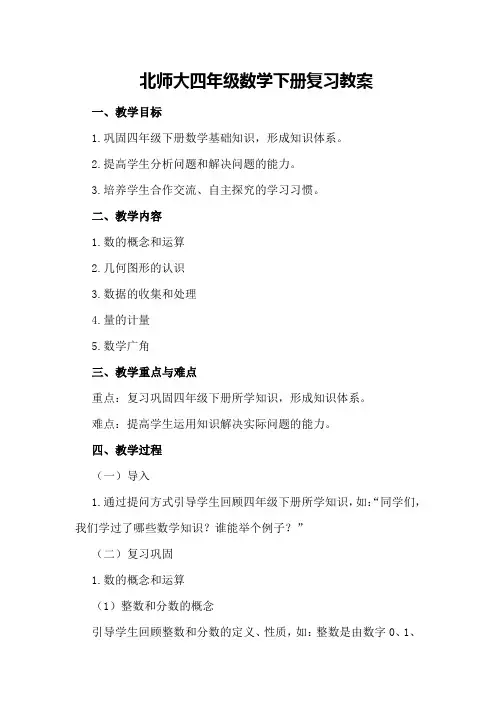 北师大四年级数学下册复习教案

一、教学目标

1.巩固四年级下册数学基础知识，形成知识体系。

2.提高学生分析问题和解决问题的能力。

3.培养学生合作交流、自主探究的学习习惯。

二、教学内容

1.数的概念和运算

2.几何图形的认识

3.数据的收集和处理

4.量的计量

5.数学广角

三、教学重点与难点

重点：复习巩固四年级下册所学知识，形成知识体系。

难点：提高学生运用知识解决实际问题的能力。

四、教学过程

（一）导入

1.通过提问方式引导学生回顾四年级下册所学知识，如：“同学们，我们学过了哪些数学知识？谁能举个例子？”

（二）复习巩固

1.数的概念和运算

（1）整数和分数的概念

引导学生回顾整数和分数的定义、性质，如：整数是由数字 0、1、